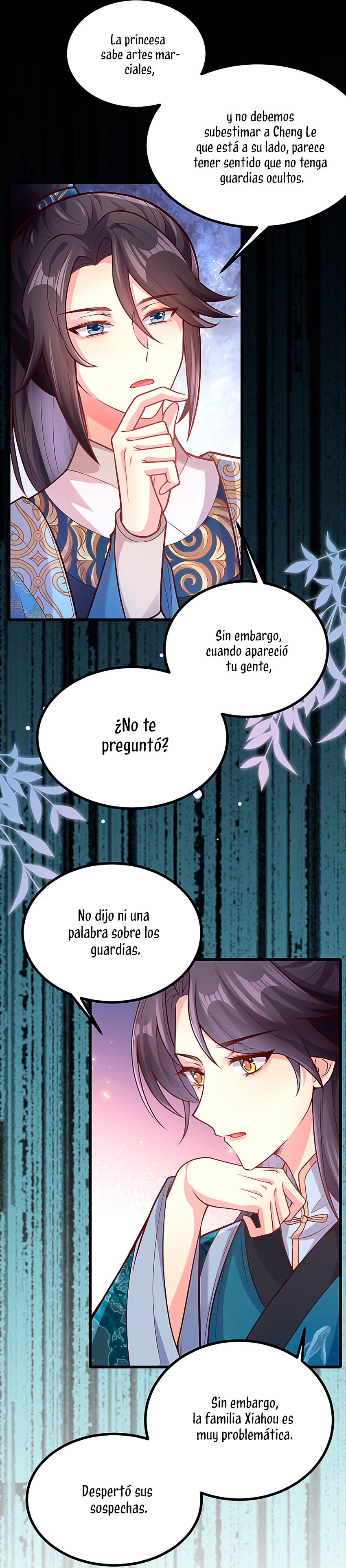 La princesa sabe artes marciales,

y no debemos subestimar a Cheng Le que está a su lado, parece tener sentido que no tenga guardias ocultos.

Sin embargo, cuando apareció tu gente,

¿No te preguntó?

No dijo ni una palabra sobre los guardias.

Sin embargo, la familia Xiahou es muy problemática.

Despertó sus sospechas.